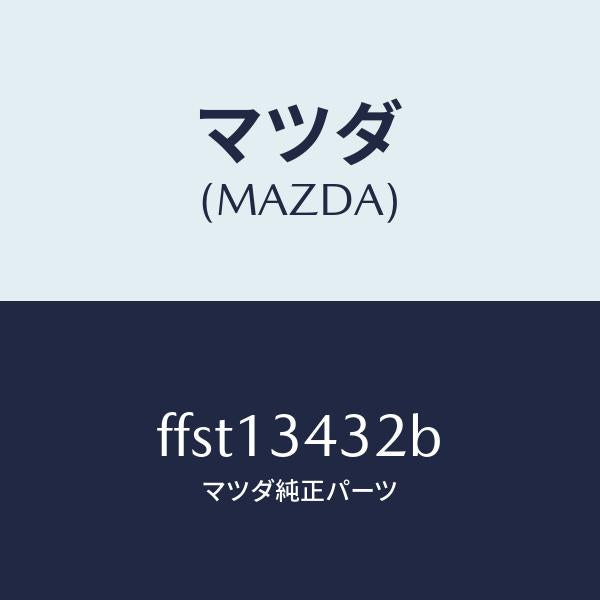 マツダ
(MAZDA)

ffst13432b
マツダ純正パーツ